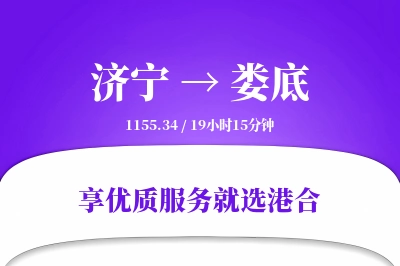 济宁 → 娄底

1155.34 / 19小时15分钟

享优质服务就选港合